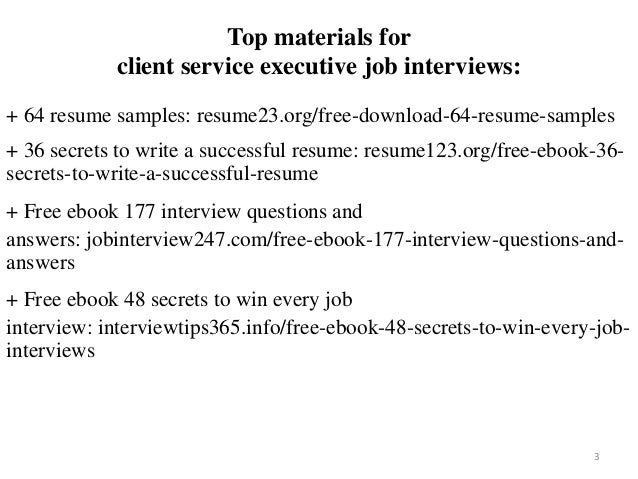 Top materials for
client service executive job interviews:

+ 64 resume samples: resume23.org/free-download-64-resume-samples

+ 36 secrets to write a successful resume: resume123.org/free-ebook-36-secrets-to-write-a-successful-resume

+ Free ebook 177 interview questions and answers: jobinterview247.com/free-ebook-177-interview-questions-and-answers

+ Free ebook 48 secrets to win every job interview: interviewtips365.info/free-ebook-48-secrets-to-win-every-job-interviews

3